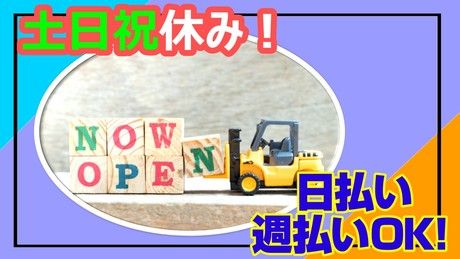 土日祝休み！

NOW
OPEN

日払い
週払いOK!